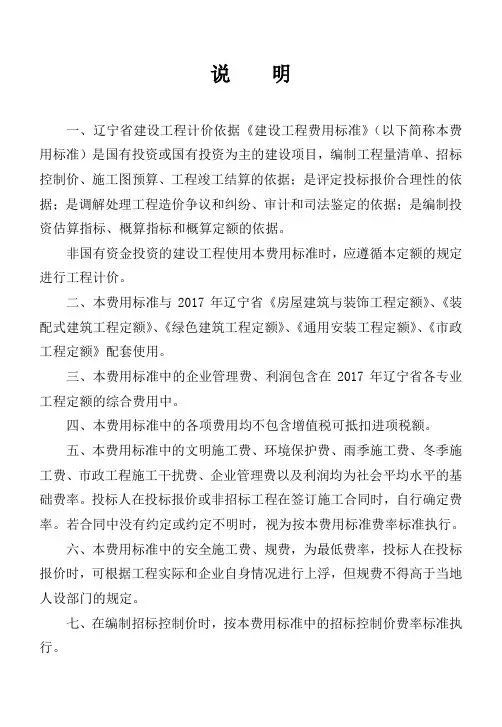 说　明

一、辽宁省建设工程计价依据《建设工程费用标准》（以下简称本费用标准）是国有投资或国有投资为主的建设项目，编制工程量清单、招标控制价、施工图预算、工程竣工结算的依据；是评定投标报价合理性的依据；是调解处理工程造价争议和纠纷、审计和司法鉴定的依据；是编制投资估算指标、概算指标和概算定额的依据。

非国有资金投资的建设工程使用本费用标准时，应遵循本定额的规定进行工程计价。

二、本费用标准与 2017 年辽宁省《房屋建筑与装饰工程定额》、《装配式建筑工程定额》、《绿色建筑工程定额》、《通用安装工程定额》、《市政工程定额》配套使用。

三、本费用标准中的企业管理费、利润包含在 2017 年辽宁省各专业工程定额的综合费用中。

四、本费用标准中的各项费用均不包含增值税可抵扣进项税额。

五、本费用标准中的文明施工费、环境保护费、雨季施工费、冬季施工费、市政工程施工干扰费、企业管理费以及利润均为社会平均水平的基础费率。投标人在投标报价或非招标工程在签订施工合同时，自行确定费率。若合同中没有约定或约定不明时，视为按本费用标准费率标准执行。

六、本费用标准中的安全施工费、规费，为最低费率，投标人在投标报价时，可根据工程实际和企业自身情况进行上浮，但规费不得高于当地人设部门的规定。

七、在编制招标控制价时，按本费用标准中的招标控制价费率标准执行。